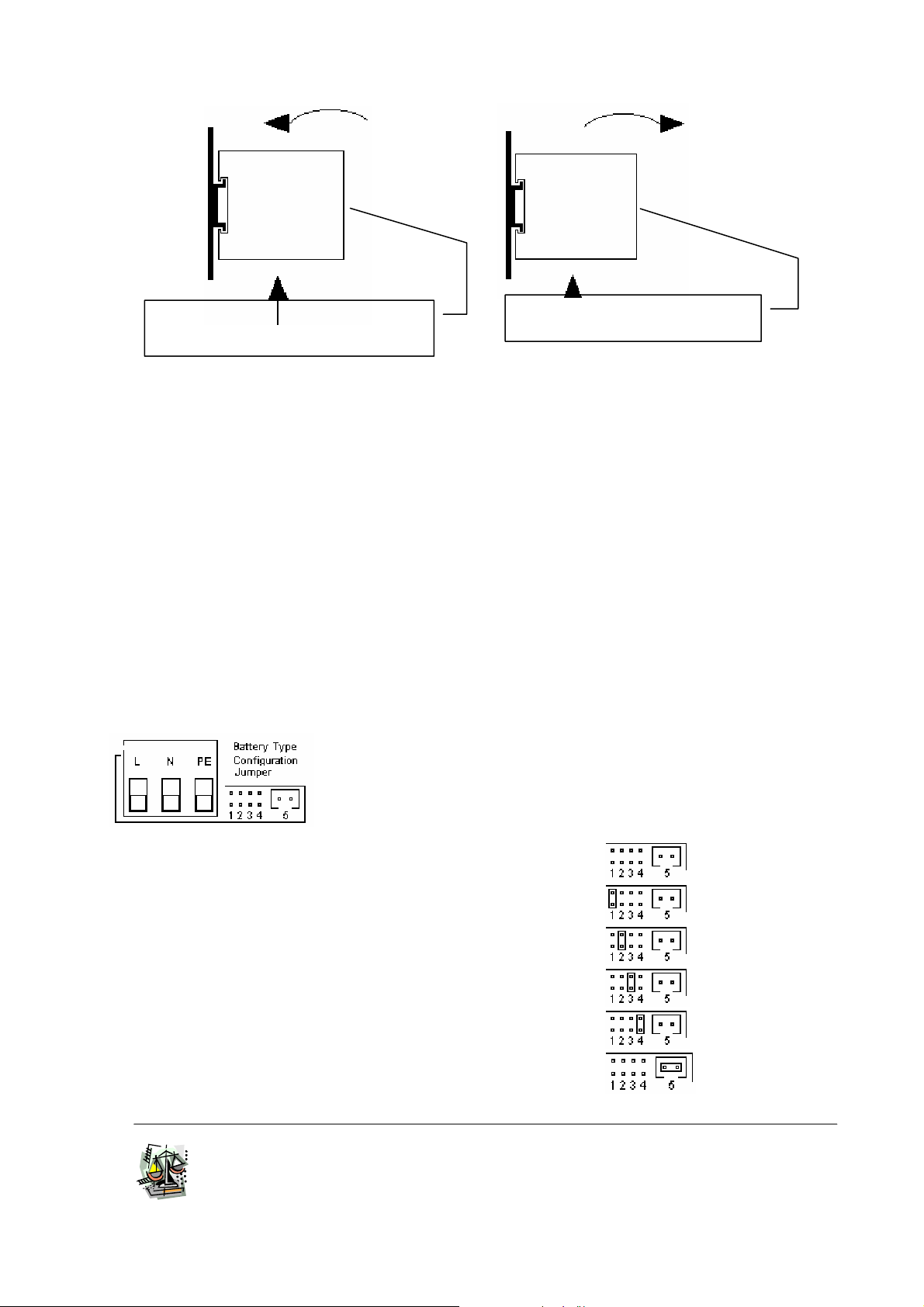 L N PE

Battery Type Configuration Jumper

1 2 3 4 5

1 2 3 4 5

1 2 3 4 5

1 2 3 4 5

1 2 3 4 5

1 2 3 4 5

1 2 3 4 5